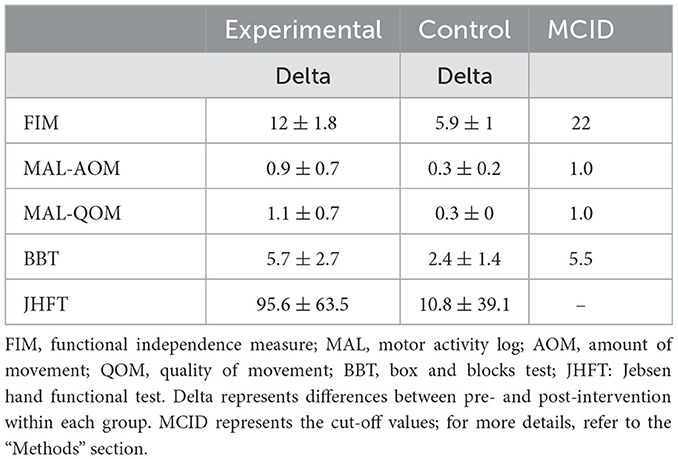 |  | Experimental | Control | MCID |
|---|---|---|---|
|  | Delta | Delta |  |
| FIM | $12 \pm 1.8$ | $5.9 \pm 1$ | 22 |
| MAL-AOM | $0.9 \pm 0.7$ | $0.3 \pm 0.2$ | 1.0 |
| MAL-QOM | $1.1 \pm 0.7$ | $0.3 \pm 0$ | 1.0 |
| BBT | $5.7 \pm 2.7$ | $2.4 \pm 1.4$ | 5.5 |
| JHFT | $95.6 \pm 63.5$ | $10.8 \pm 39.1$ | – |

FIM, functional independence measure; MAL, motor activity log; AOM, amount of movement; QOM, quality of movement; BBT, box and blocks test; JHFT: Jebsen hand functional test. Delta represents differences between pre- and post-intervention within each group. MCID represents the cut-off values; for more details, refer to the "Methods" section.